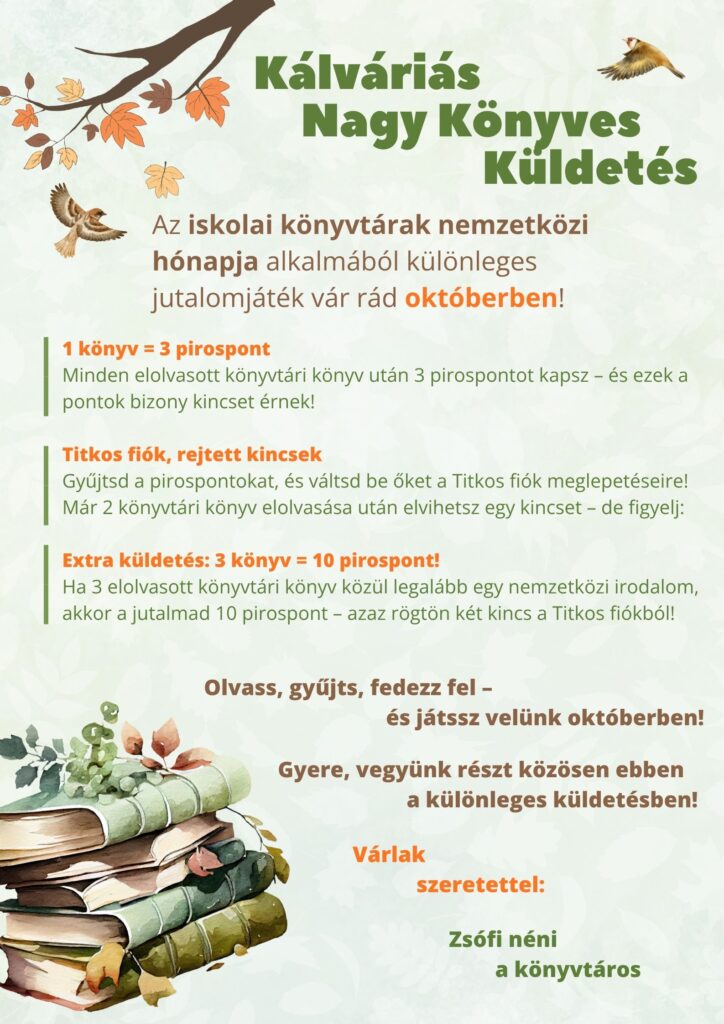 Kálváriás Nagy Könyves Küldetés

Az iskolai könyvtárak nemzetközi hónapja alkalmából különleges jutalomjáték vár rád októberben!

1 könyv = 3 pirospont
Minden elolvasott könyvtári könyv után 3 pirospontot kapsz – és ezek a pontok bizony kincset érnek!

Titkos fiók, rejtett kincsek
Gyűjtsd a pirospontokat, és váltsd be őket a Titkos fiók meglepetéseire! Már 2 könyvtári könyv elolvasása után elvihetsz egy kincset – de figyelj:

Extra küldetés: 3 könyv = 10 pirospont!
Ha 3 elolvasott könyvtári könyv közül legalább egy nemzetközi irodalom, akkor a jutalmad 10 pirospont – azaz rögtön két kincs a Titkos fiókból!

Olvass, gyűjts, fedezz fel – és játssz velünk októberben!

Gyere, vegyünk részt közösen ebben a különleges küldetésben!

Várlak szeretettel:

Zsófi néni a könyvtáros